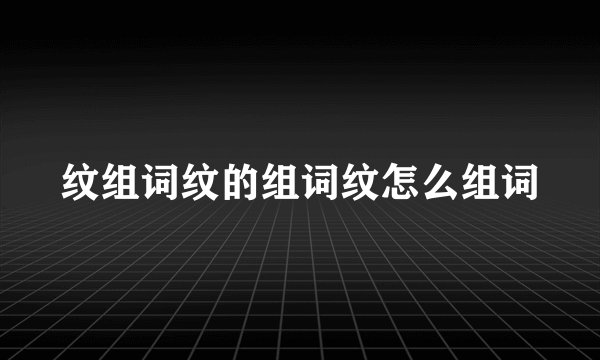 纹组词纹的组词纹怎么组词